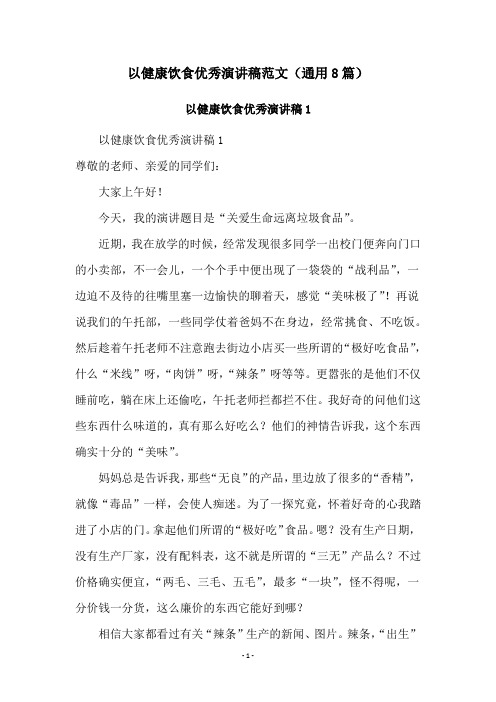 以健康饮食优秀演讲稿范文（通用8篇）

以健康饮食优秀演讲稿1

以健康饮食优秀演讲稿1

尊敬的老师、亲爱的同学们：

大家上午好！

今天，我的演讲题目是“关爱生命远离垃圾食品”。

近期，我在放学的时候，经常发现很多同学一出校门便奔向门口的小卖部，不一会儿，一个个手中便出现了一袋袋的“战利品”，一边迫不及待的往嘴里塞一边愉快的聊着天，感觉“美味极了”！再说说我们的午托部，一些同学仗着爸妈不在身边，经常挑食、不吃饭。然后趁着午托老师不注意跑去街边小店买一些所谓的“极好吃食品”，什么“米线”呀，“肉饼”呀，“辣条”呀等等。更嚣张的是他们不仅睡前吃，躺在床上还偷吃，午托老师拦都拦不住。我好奇的问他们这些东西什么味道的，真有那么好吃么？他们的神情告诉我，这个东西确实十分的“美味”。

妈妈总是告诉我，那些“无良”的产品，里边放了很多的“香精”，就像“毒品”一样，会使人痴迷。为了一探究竟，怀着好奇的心我踏进了小店的门。拿起他们所谓的“极好吃”食品。嗯？没有生产日期，没有生产厂家，没有配料表，这不就是所谓的“三无”产品么？不过价格确实便宜，“两毛、三毛、五毛”，最多“一块”，怪不得呢，一分价钱一分货，这么廉价的东西它能好到哪？

相信大家都看过有关“辣条”生产的新闻、图片。辣条，“出生”

-1-